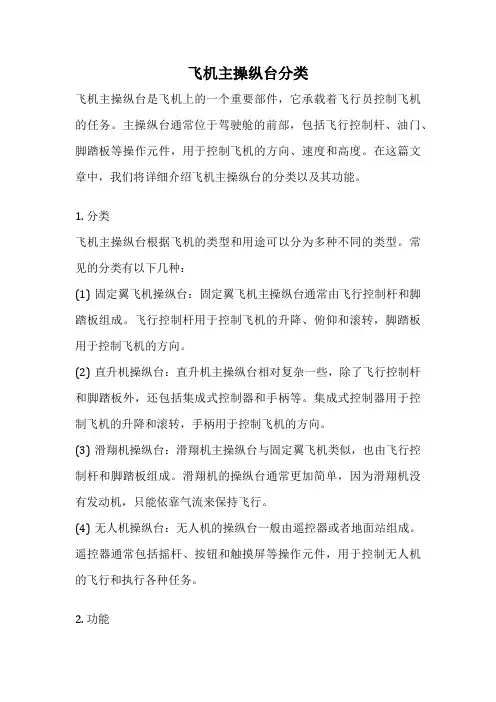 飞机主操纵台分类

飞机主操纵台是飞机上的一个重要部件，它承载着飞行员控制飞机的任务。主操纵台通常位于驾驶舱的前部，包括飞行控制杆、油门、脚踏板等操作元件，用于控制飞机的方向、速度和高度。在这篇文章中，我们将详细介绍飞机主操纵台的分类以及其功能。

1. 分类

飞机主操纵台根据飞机的类型和用途可以分为多种不同的类型。常见的分类有以下几种：

(1) 固定翼飞机操纵台：固定翼飞机主操纵台通常由飞行控制杆和脚踏板组成。飞行控制杆用于控制飞机的升降、俯仰和滚转，脚踏板用于控制飞机的方向。

(2) 直升机操纵台：直升机主操纵台相对复杂一些，除了飞行控制杆和脚踏板外，还包括集成式控制器和手柄等。集成式控制器用于控制飞机的升降和滚转，手柄用于控制飞机的方向。

(3) 滑翔机操纵台：滑翔机主操纵台与固定翼飞机类似，也由飞行控制杆和脚踏板组成。滑翔机的操纵台通常更加简单，因为滑翔机没有发动机，只能依靠气流来保持飞行。

(4) 无人机操纵台：无人机的操纵台一般由遥控器或者地面站组成。遥控器通常包括摇杆、按钮和触摸屏等操作元件，用于控制无人机的飞行和执行各种任务。

2. 功能